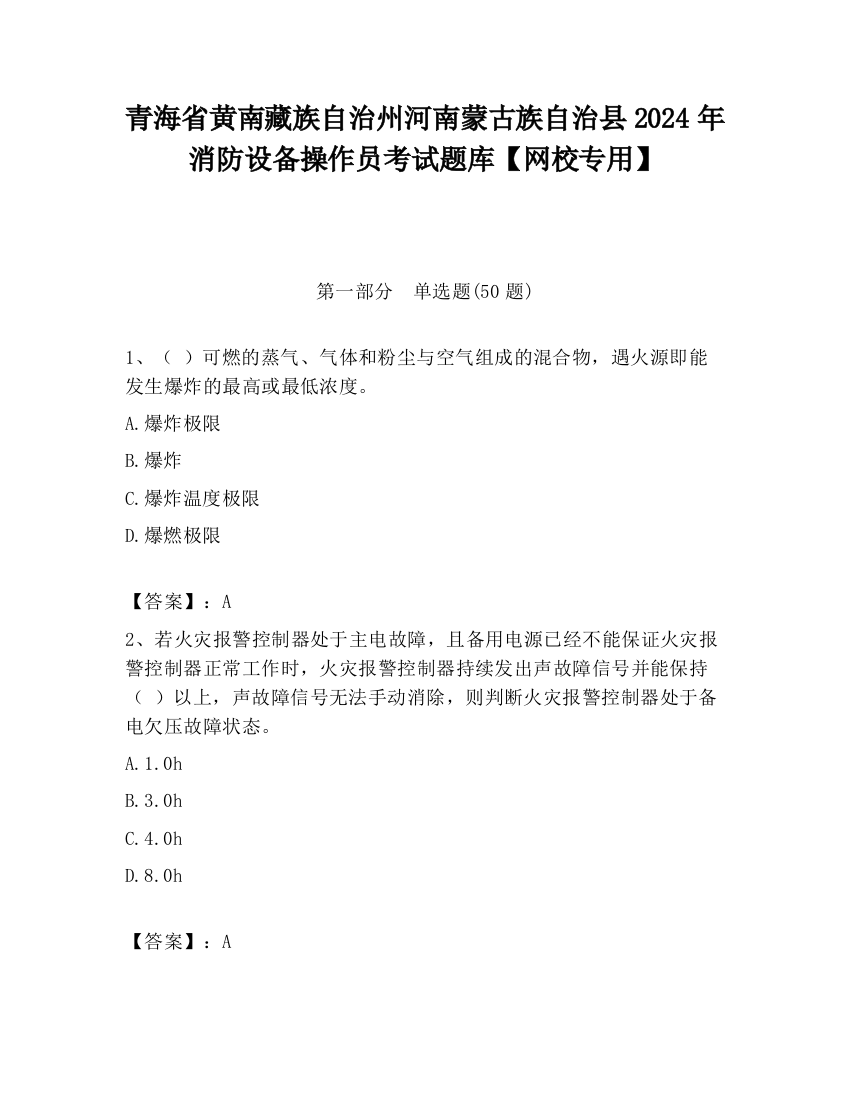 青海省黄南藏族自治州河南蒙古族自治县2024年消防设备操作员考试题库【网校专用】

第一部分　单选题(50题)

1、（ ）可燃的蒸气、气体和粉尘与空气组成的混合物，遇火源即能发生爆炸的最高或最低浓度。

A.爆炸极限

B.爆炸

C.爆炸温度极限

D.爆燃极限

【答案】：A

2、若火灾报警控制器处于主电故障，且备用电源已经不能保证火灾报警控制器正常工作时，火灾报警控制器持续发出声故障信号并能保持（ ）以上，声故障信号无法手动消除，则判断火灾报警控制器处于备电欠压故障状态。

A.1.0h

B.3.0h

C.4.0h

D.8.0h

【答案】：A